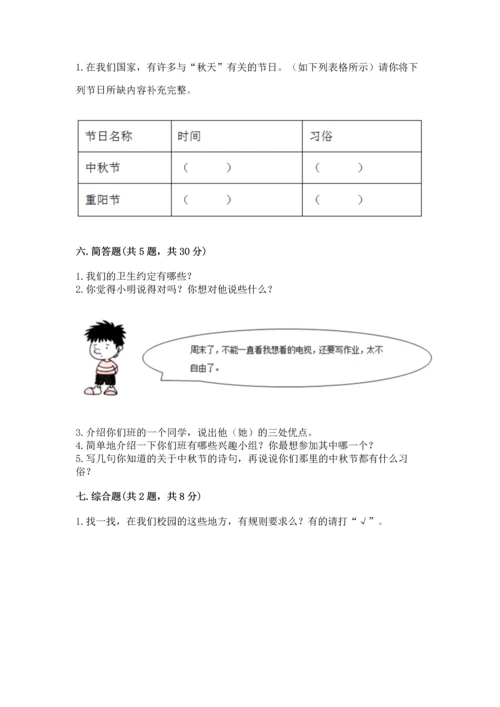 1. 在我们国家，有许多与“秋天”有关的节日。（如下列表格所示）请你将下列节日所缺内容补充完整。

| 节日名称 | 时间 | 习俗 |
|---|---|---|
| 中秋节 | （　　） | （　　） |
| 重阳节 | （　　） | （　　） |

六. 简答题(共 5 题，共 30 分)

1. 我们的卫生约定有哪些？
2. 你觉得小明说得对吗？你想对他说些什么？

周末了，不能一直看我想看的电视，还要写作业，太不自由了。

3. 介绍你们班的一个同学，说出他（她）的三处优点。
4. 简单地介绍一下你们班有哪些兴趣小组？你最想参加其中哪一个？
5. 写几句你知道的关于中秋节的诗句，再说说你们那里的中秋节都有什么习俗？

七. 综合题(共 2 题，共 8 分)

1. 找一找，在我们校园的这些地方，有规则要求么？有的请打“√”。